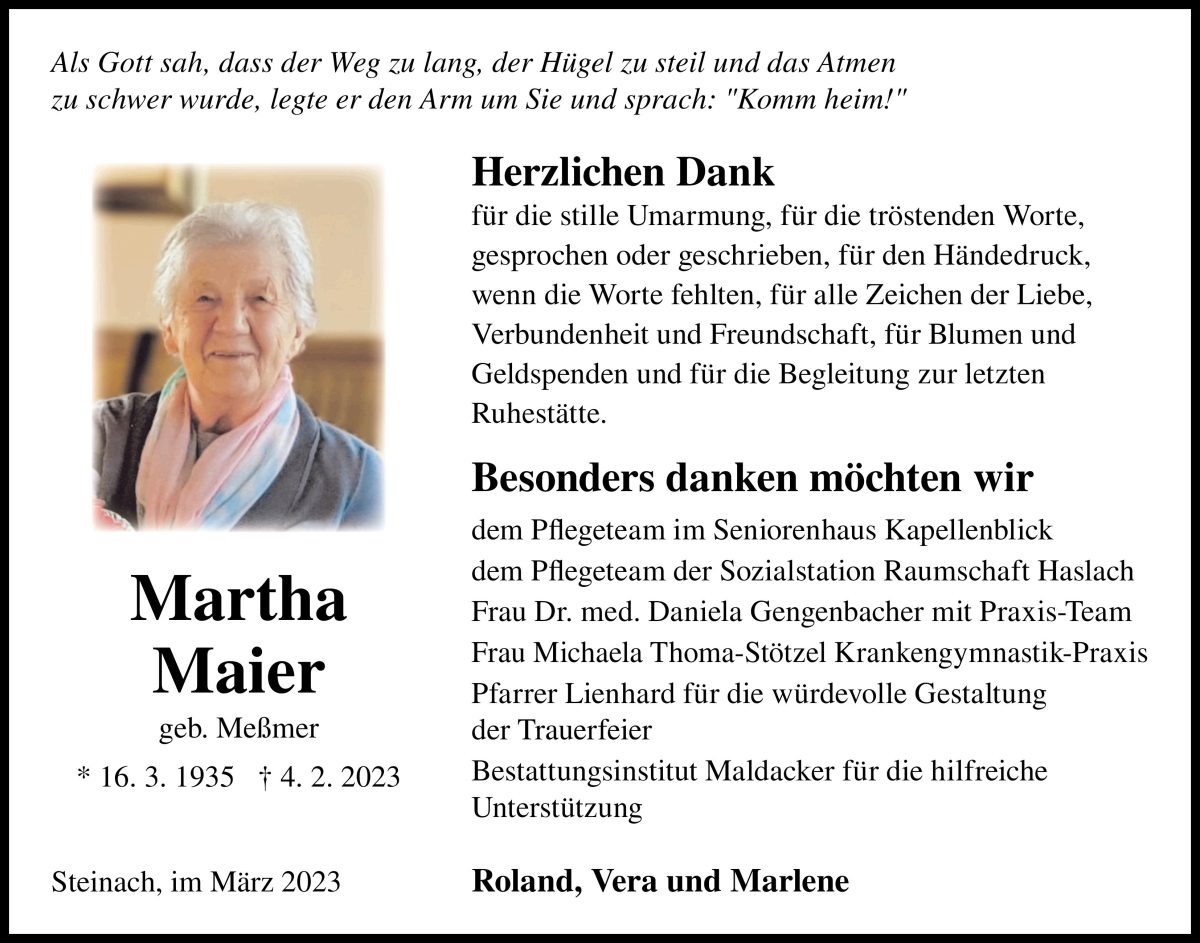 Als Gott sah, dass der Weg zu lang, der Hügel zu steil und das Atmen zu schwer wurde, legte er den Arm um Sie und sprach: "Komm heim!"

Martha
Maier
geb. Meßmer
* 16. 3. 1935 † 4. 2. 2023

Steinach, im März 2023

Herzlichen Dank
für die stille Umarmung, für die tröstenden Worte, gesprochen oder geschrieben, für den Händedruck, wenn die Worte fehlten, für alle Zeichen der Liebe, Verbundenheit und Freundschaft, für Blumen und Geldspenden und für die Begleitung zur letzten Ruhestätte.

Besonders danken möchten wir
dem Pflegeteam im Seniorenhaus Kapellenblick
dem Pflegeteam der Sozialstation Raumschaft Haslach
Frau Dr. med. Daniela Gengenbacher mit Praxis-Team
Frau Michaela Thoma-Stötzel Krankengymnastik-Praxis
Pfarrer Lienhard für die würdevolle Gestaltung der Trauerfeier
Bestattungsinstitut Maldacker für die hilfreiche Unterstützung

Roland, Vera und Marlene